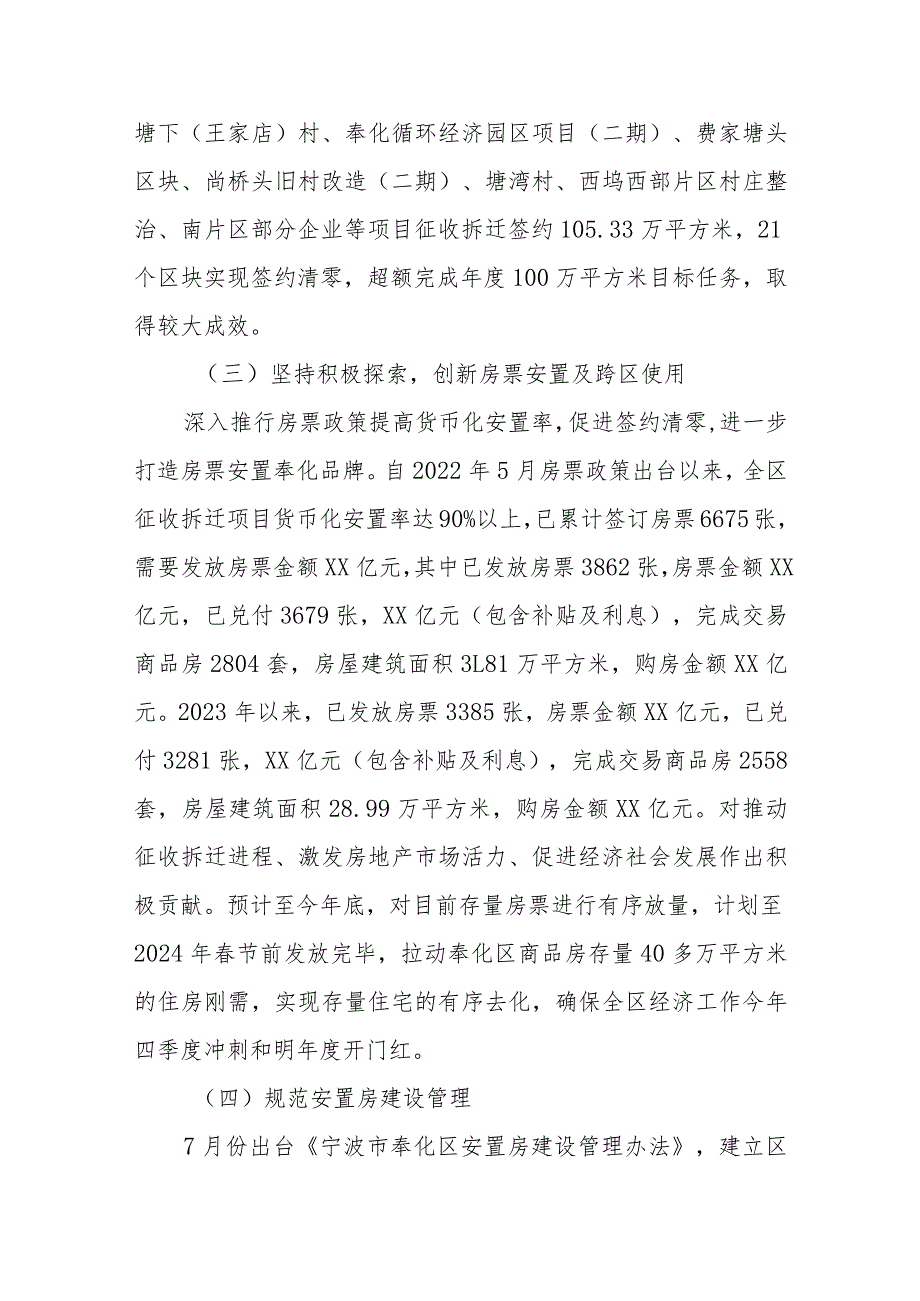 塘下（王家店）村、奉化循环经济园区项目（二期）、费家塘头区块、尚桥头旧村改造（二期）、塘湾村、西坞西部片区村庄整治、南片区部分企业等项目征收拆迁签约105.33万平方米，21个区块实现签约清零，超额完成年度100万平方米目标任务，取得较大成效。

（三）坚持积极探索，创新房票安置及跨区使用

深入推行房票政策提高货币化安置率,促进签约清零,进一步打造房票安置奉化品牌。自2022年5月房票政策出台以来，全区征收拆迁项目货币化安置率达90%以上,已累计签订房票6675张，需要发放房票金额XX亿元,其中已发放房票3862张,房票金额XX亿元，已兑付3679张，XX亿元（包含补贴及利息），完成交易商品房2804套，房屋建筑面积3L81万平方米，购房金额XX亿元。2023年以来，已发放房票3385张，房票金额XX亿元，已兑付3281张，XX亿元（包含补贴及利息），完成交易商品房2558套，房屋建筑面积28.99万平方米，购房金额XX亿元。对推动征收拆迁进程、激发房地产市场活力、促进经济社会发展作出积极贡献。预计至今年底，对目前存量房票进行有序放量，计划至2024年春节前发放完毕，拉动奉化区商品房存量40多万平方米的住房刚需，实现存量住宅的有序去化，确保全区经济工作今年四季度冲刺和明年度开门红。

（四）规范安置房建设管理

7月份出台《宁波市奉化区安置房建设管理办法》，建立区